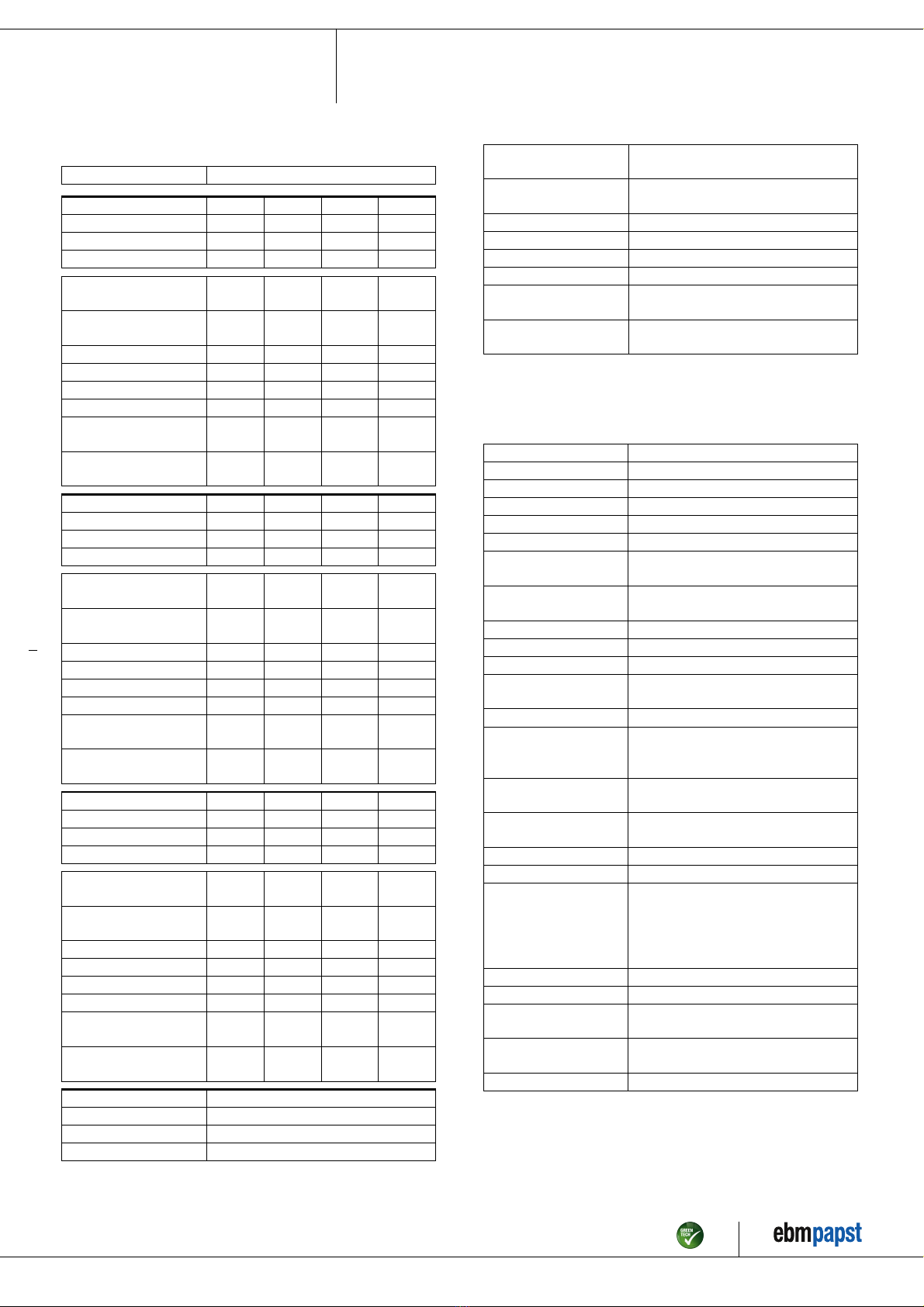 GREEN TECH

ebmpapst